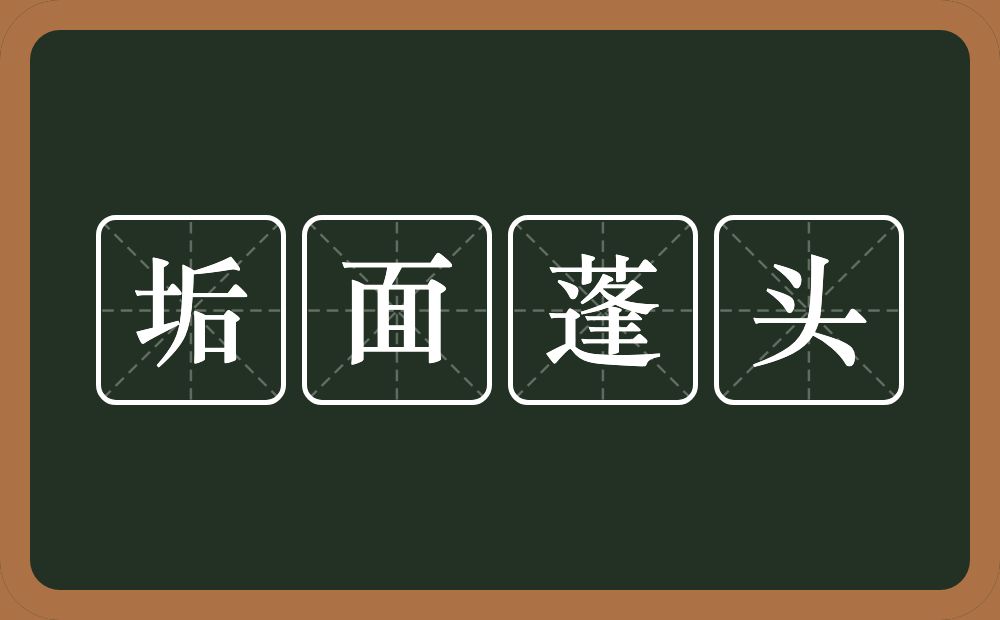 垢面蓬头